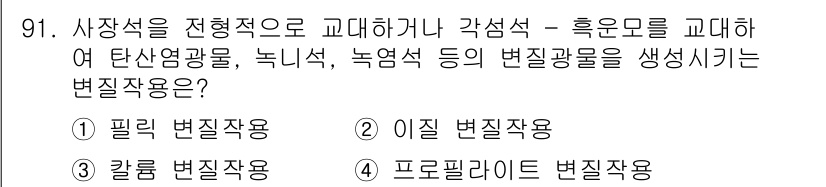 91. 사장석을 전형적으로 교대하거나 각섬석 - 흑운모를 교대하여 탄산염광물, 녹니석, 녹염석 등의 변질광물을 생성시키는 변질작용은?

① 필릭 변질작용 ② 이질 변질작용

③ 칼륨 변질작용 ④ 프로필라이트 변질작용